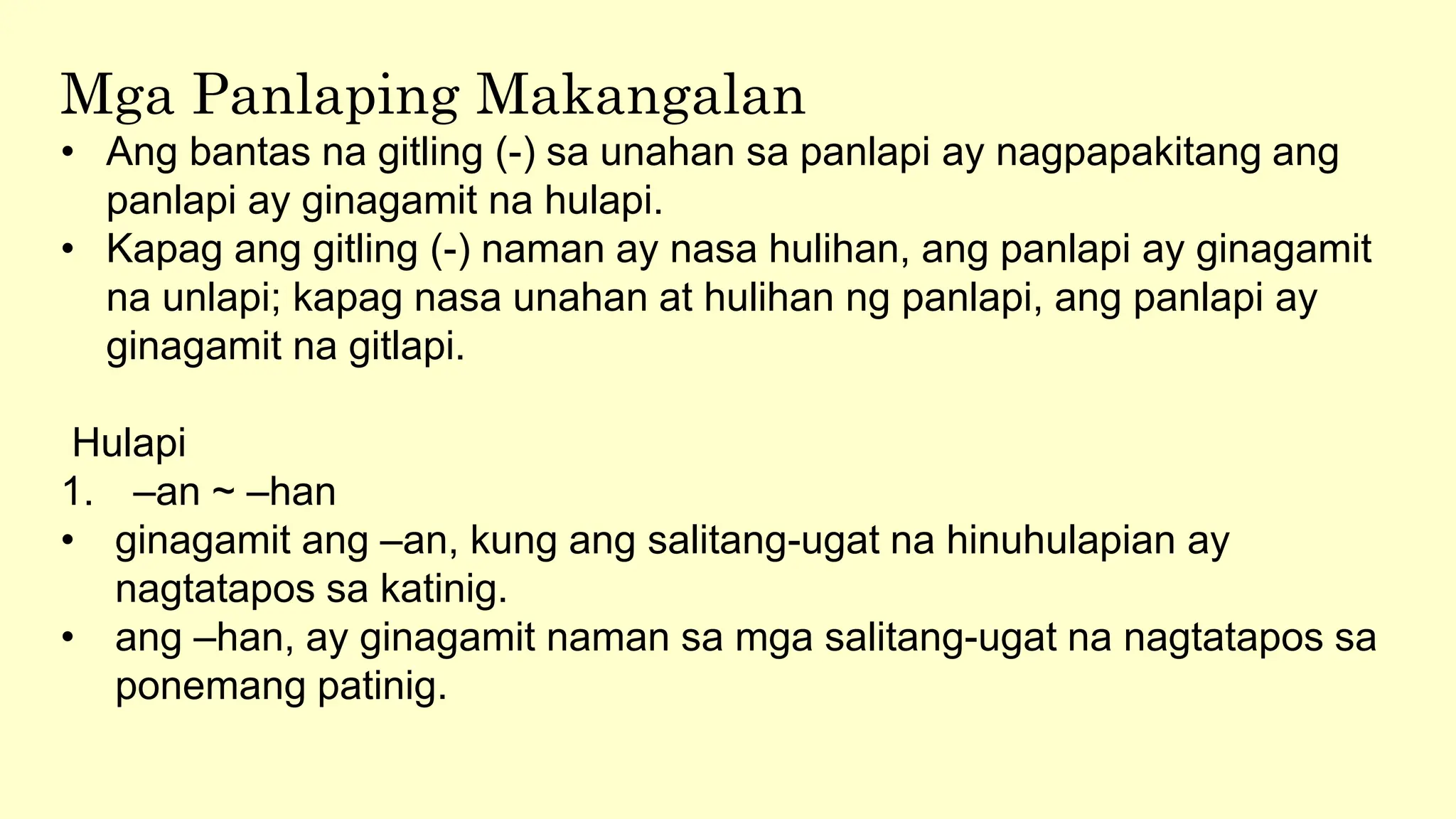 Mga Panlaping Makangalan

• Ang bantas na gitling (-) sa unahan sa panlapi ay nagpapakitang ang panlapi ay ginagamit na hulapi.
• Kapag ang gitling (-) naman ay nasa hulihan, ang panlapi ay ginagamit na unlapi; kapag nasa unahan at hulihan ng panlapi, ang panlapi ay ginagamit na gitlapi.

Hulapi
1. –an ~ –han
• ginagamit ang –an, kung ang salitang-ugat na hinuhulapian ay nagtatapos sa katinig.
• ang –han, ay ginagamit naman sa mga salitang-ugat na nagtatapos sa ponemang patinig.